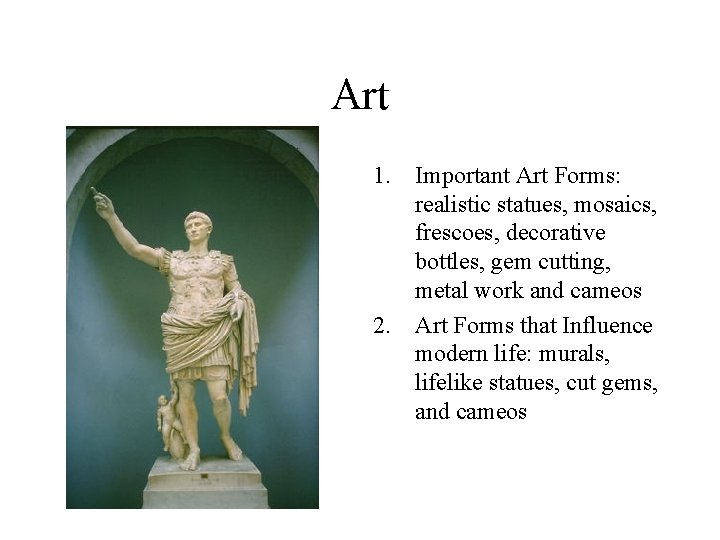 Art

1. Important Art Forms: realistic statues, mosaics, frescoes, decorative bottles, gem cutting, metal work and cameos

2. Art Forms that Influence modern life: murals, lifelike statues, cut gems, and cameos